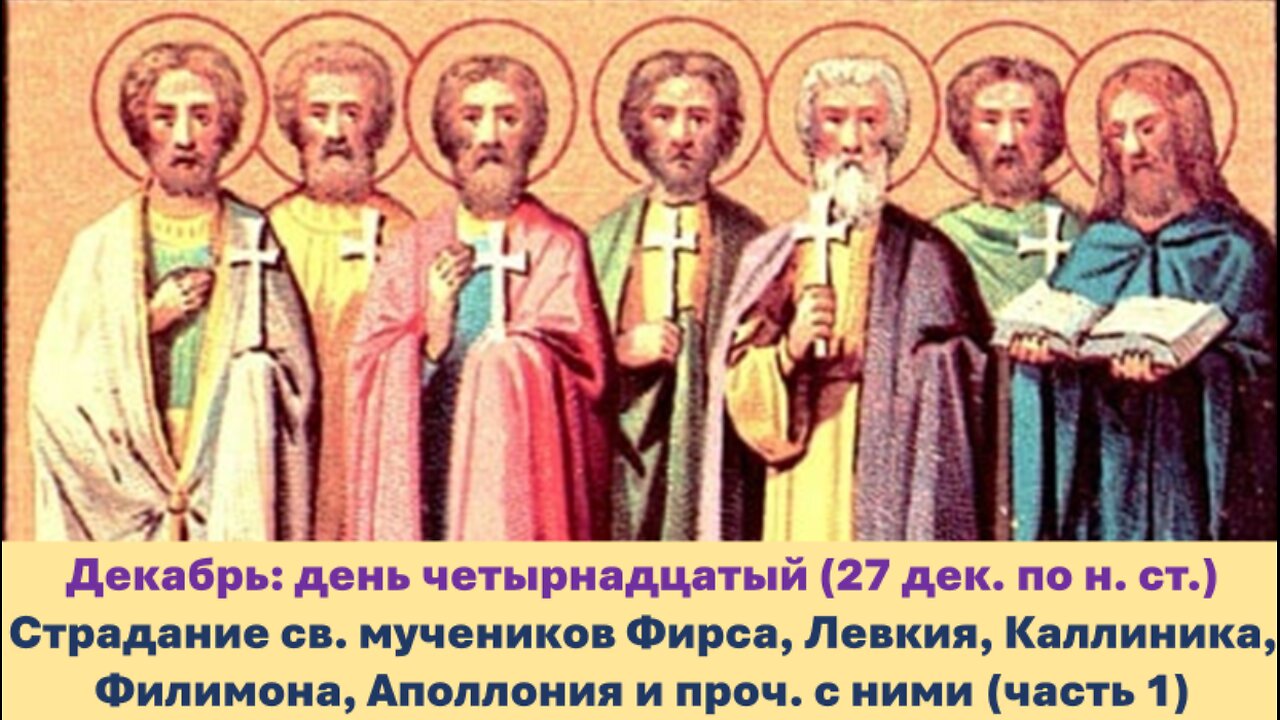 Декабрь: день четырнадцатый (27 дек. по н. ст.)
Страдание св. мучеников Фирса, Левкия, Каллиника, Филимона, Аполлония и проч. с ними (часть 1)